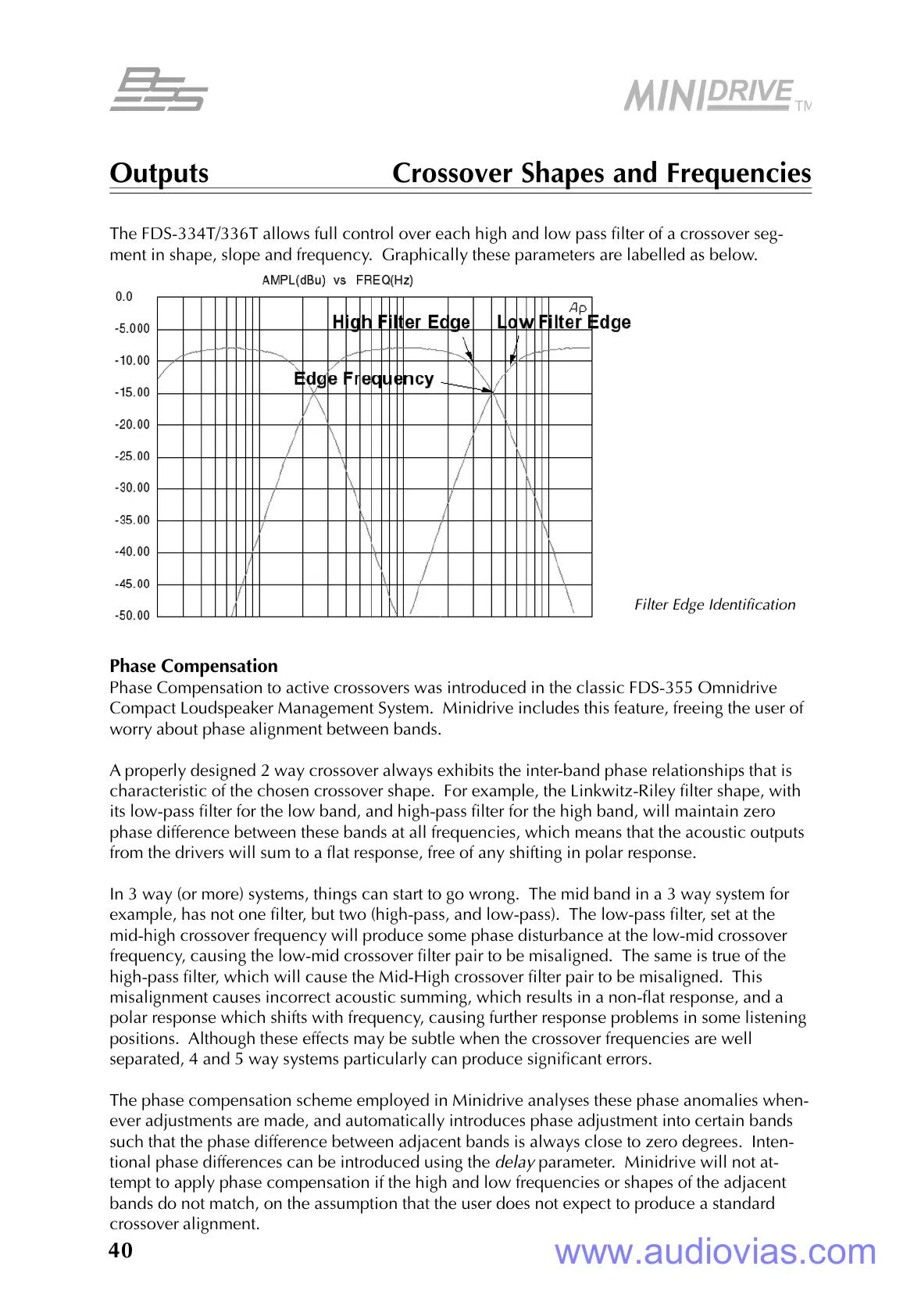 BSS

MINIDRIVE TM

Outputs Crossover Shapes and Frequencies

The FDS-334T/336T allows full control over each high and low pass filter of a crossover segment in shape, slope and frequency. Graphically these parameters are labelled as below.

AMPL(dBu) vs FREQ(Hz)

0.0
-5.000
-10.00
-15.00
-20.00
-25.00
-30.00
-35.00
-40.00
-45.00
-50.00

Ap

High Filter Edge

Low Filter Edge

Edge Frequency

Filter Edge Identification

Phase Compensation
Phase Compensation to active crossovers was introduced in the classic FDS-355 Omnidrive Compact Loudspeaker Management System. Minidrive includes this feature, freeing the user of worry about phase alignment between bands.

A properly designed 2 way crossover always exhibits the inter-band phase relationships that is characteristic of the chosen crossover shape. For example, the Linkwitz-Riley filter shape, with its low-pass filter for the low band, and high-pass filter for the high band, will maintain zero phase difference between these bands at all frequencies, which means that the acoustic outputs from the drivers will sum to a flat response, free of any shifting in polar response.

In 3 way (or more) systems, things can start to go wrong. The mid band in a 3 way system for example, has not one filter, but two (high-pass, and low-pass). The low-pass filter, set at the mid-high crossover frequency will produce some phase disturbance at the low-mid crossover frequency, causing the low-mid crossover filter pair to be misaligned. The same is true of the high-pass filter, which will cause the Mid-High crossover filter pair to be misaligned. This misalignment causes incorrect acoustic summing, which results in a non-flat response, and a polar response which shifts with frequency, causing further response problems in some listening positions. Although these effects may be subtle when the crossover frequencies are well separated, 4 and 5 way systems particularly can produce significant errors.

The phase compensation scheme employed in Minidrive analyses these phase anomalies whenever adjustments are made, and automatically introduces phase adjustment into certain bands such that the phase difference between adjacent bands is always close to zero degrees. Intentional phase differences can be introduced using the delay parameter. Minidrive will not attempt to apply phase compensation if the high and low frequencies or shapes of the adjacent bands do not match, on the assumption that the user does not expect to produce a standard crossover alignment.

40

www.audiovias.com